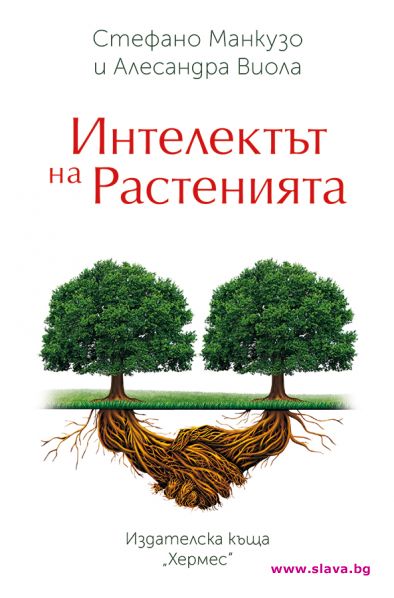 Стефано Манкузо
и Алесандра Виола

Интелектът
на Растенията

Издателска къща
„Хермес"

www.slava.bg